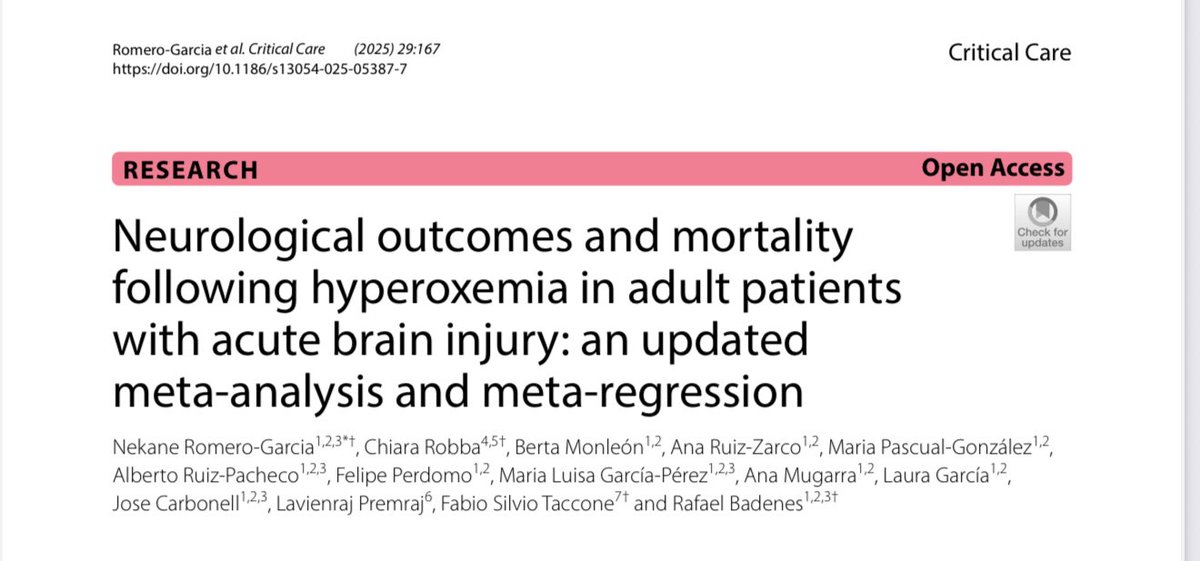 Romero-Garcia et al. Critical Care (2025) 29:167
https://doi.org/10.1186/s13054-025-05387-7

Critical Care

RESEARCH

Open Access

Check for updates

Neurological outcomes and mortality following hyperoxemia in adult patients with acute brain injury: an updated meta-analysis and meta-regression

Nekane Romero-Garcia$^{1,2,3*†}$, Chiara Robba$^{4,5†}$, Berta Monleón$^{1,2}$, Ana Ruiz-Zarco$^{1,2}$, Maria Pascual-González$^{1,2}$, Alberto Ruiz-Pacheco$^{1,2,3}$, Felipe Perdomo$^{1,2}$, Maria Luisa García-Pérez$^{1,2,3}$, Ana Mugarra$^{1,2}$, Laura García$^{1,2}$, Jose Carbonell$^{1,2,3}$, Lavienraj Premraj$^{6}$, Fabio Silvio Taccone$^{7†}$ and Rafael Badenes$^{1,2,3†}$